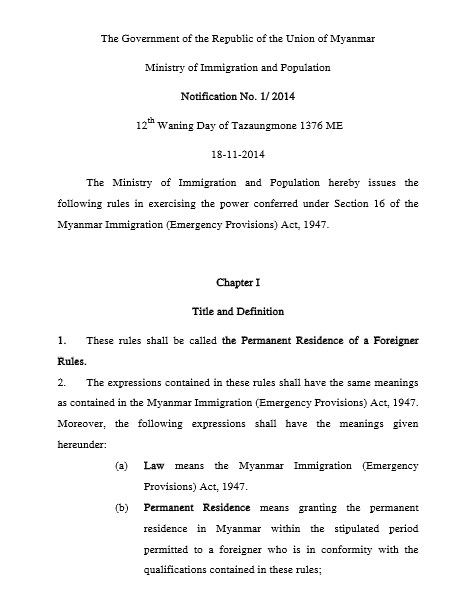 The Government of the Republic of the Union of Myanmar

Ministry of Immigration and Population

Notification No. 1/ 2014

$12^{th}$ Waning Day of Tazaungmone 1376 ME

18-11-2014

The Ministry of Immigration and Population hereby issues the following rules in exercising the power conferred under Section 16 of the Myanmar Immigration (Emergency Provisions) Act, 1947.

Chapter I

Title and Definition

1. These rules shall be called the Permanent Residence of a Foreigner Rules.

2. The expressions contained in these rules shall have the same meanings as contained in the Myanmar Immigration (Emergency Provisions) Act, 1947. Moreover, the following expressions shall have the meanings given hereunder:

(a) Law means the Myanmar Immigration (Emergency Provisions) Act, 1947.

(b) Permanent Residence means granting the permanent residence in Myanmar within the stipulated period permitted to a foreigner who is in conformity with the qualifications contained in these rules;